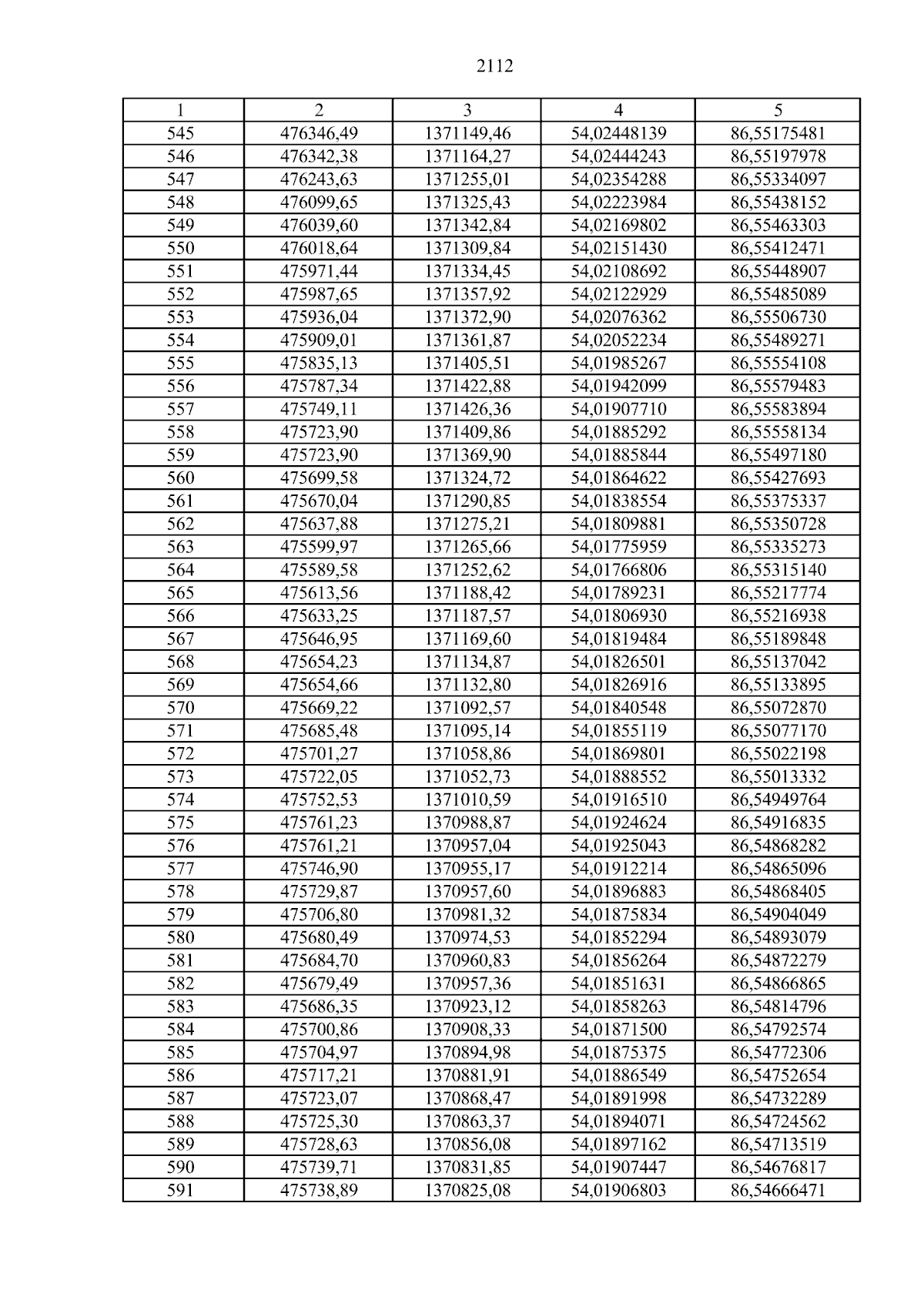 2112

| 1 | 2 | 3 | 4 | 5 |
|---|---|---|---|---|
| 545 | 476346,49 | 1371149,46 | 54,02448139 | 86,55175481 |
| 546 | 476342,38 | 1371164,27 | 54,02444243 | 86,55197978 |
| 547 | 476243,63 | 1371255,01 | 54,02354288 | 86,55334097 |
| 548 | 476099,65 | 1371325,43 | 54,02223984 | 86,55438152 |
| 549 | 476039,60 | 1371342,84 | 54,02169802 | 86,55463303 |
| 550 | 476018,64 | 1371309,84 | 54,02151430 | 86,55412471 |
| 551 | 475971,44 | 1371334,45 | 54,02108692 | 86,55448907 |
| 552 | 475987,65 | 1371357,92 | 54,02122929 | 86,55485089 |
| 553 | 475936,04 | 1371372,90 | 54,02076362 | 86,55506730 |
| 554 | 475909,01 | 1371361,87 | 54,02052234 | 86,55489271 |
| 555 | 475835,13 | 1371405,51 | 54,01985267 | 86,55554108 |
| 556 | 475787,34 | 1371422,88 | 54,01942099 | 86,55579483 |
| 557 | 475749,11 | 1371426,36 | 54,01907710 | 86,55583894 |
| 558 | 475723,90 | 1371409,86 | 54,01885292 | 86,55558134 |
| 559 | 475723,90 | 1371369,90 | 54,01885844 | 86,55497180 |
| 560 | 475699,58 | 1371324,72 | 54,01864622 | 86,55427693 |
| 561 | 475670,04 | 1371290,85 | 54,01838554 | 86,55375337 |
| 562 | 475637,88 | 1371275,21 | 54,01809881 | 86,55350728 |
| 563 | 475599,97 | 1371265,66 | 54,01775959 | 86,55335273 |
| 564 | 475589,58 | 1371252,62 | 54,01766806 | 86,55315140 |
| 565 | 475613,56 | 1371188,42 | 54,01789231 | 86,55217774 |
| 566 | 475633,25 | 1371187,57 | 54,01806930 | 86,55216938 |
| 567 | 475646,95 | 1371169,60 | 54,01819484 | 86,55189848 |
| 568 | 475654,23 | 1371134,87 | 54,01826501 | 86,55137042 |
| 569 | 475654,66 | 1371132,80 | 54,01826916 | 86,55133895 |
| 570 | 475669,22 | 1371092,57 | 54,01840548 | 86,55072870 |
| 571 | 475685,48 | 1371095,14 | 54,01855119 | 86,55077170 |
| 572 | 475701,27 | 1371058,86 | 54,01869801 | 86,55022198 |
| 573 | 475722,05 | 1371052,73 | 54,01888552 | 86,55013332 |
| 574 | 475752,53 | 1371010,59 | 54,01916510 | 86,54949764 |
| 575 | 475761,23 | 1370988,87 | 54,01924624 | 86,54916835 |
| 576 | 475761,21 | 1370957,04 | 54,01925043 | 86,54868282 |
| 577 | 475746,90 | 1370955,17 | 54,01912214 | 86,54865096 |
| 578 | 475729,87 | 1370957,60 | 54,01896883 | 86,54868405 |
| 579 | 475706,80 | 1370981,32 | 54,01875834 | 86,54904049 |
| 580 | 475680,49 | 1370974,53 | 54,01852294 | 86,54893079 |
| 581 | 475684,70 | 1370960,83 | 54,01856264 | 86,54872279 |
| 582 | 475679,49 | 1370957,36 | 54,01851631 | 86,54866865 |
| 583 | 475686,35 | 1370923,12 | 54,01858263 | 86,54814796 |
| 584 | 475700,86 | 1370908,33 | 54,01871500 | 86,54792574 |
| 585 | 475704,97 | 1370894,98 | 54,01875375 | 86,54772306 |
| 586 | 475717,21 | 1370881,91 | 54,01886549 | 86,54752654 |
| 587 | 475723,07 | 1370868,47 | 54,01891998 | 86,54732289 |
| 588 | 475725,30 | 1370863,37 | 54,01894071 | 86,54724562 |
| 589 | 475728,63 | 1370856,08 | 54,01897162 | 86,54713519 |
| 590 | 475739,71 | 1370831,85 | 54,01907447 | 86,54676817 |
| 591 | 475738,89 | 1370825,08 | 54,01906803 | 86,54666471 |